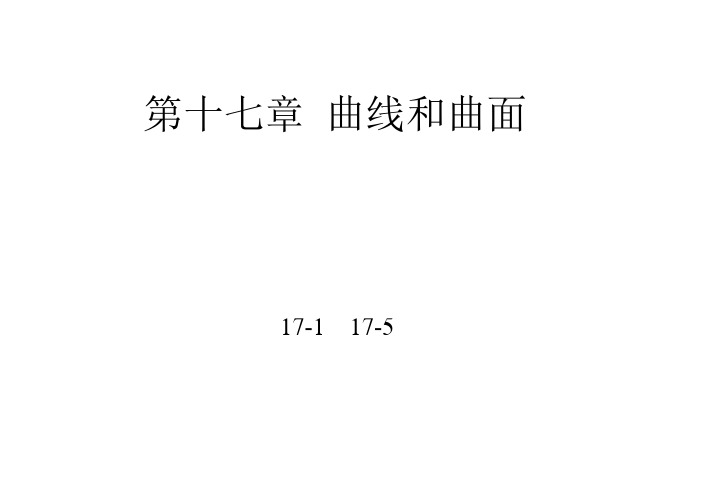 第十七章 曲线和曲面

17-1 17-5